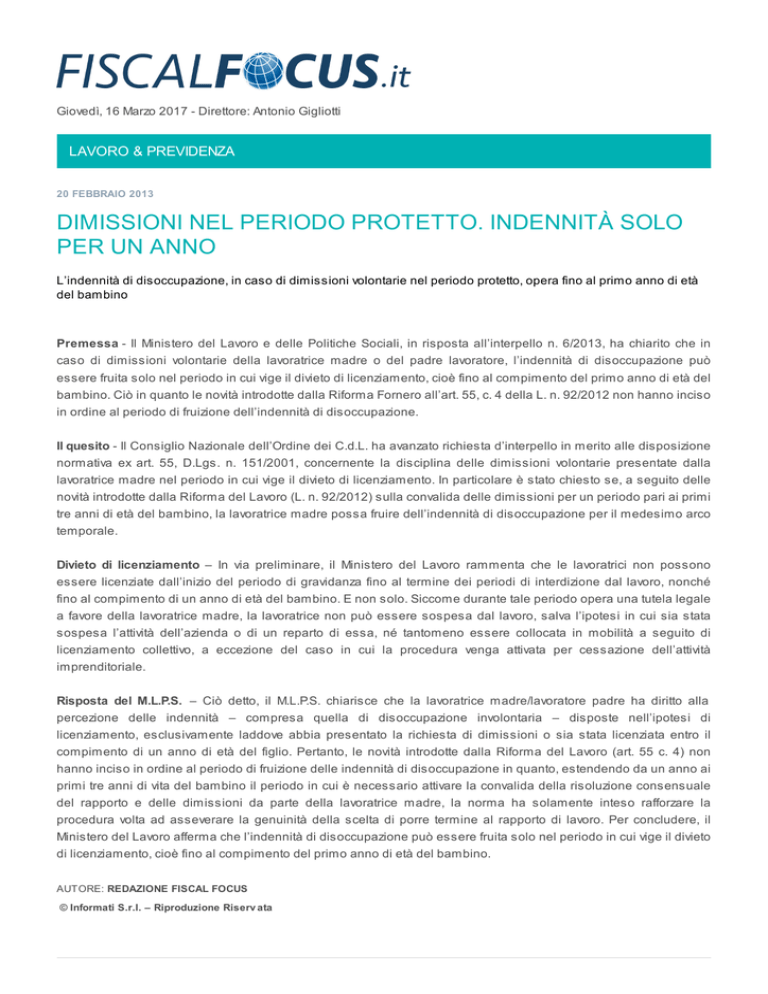 FISCALFOCUS.it

Giovedì, 16 Marzo 2017 - Direttore: Antonio Gigliotti

LAVORO & PREVIDENZA

20 FEBBRAIO 2013

DIMISSIONI NEL PERIODO PROTETTO. INDENNITÀ SOLO PER UN ANNO

L'indennità di disoccupazione, in caso di dimissioni volontarie nel periodo protetto, opera fino al primo anno di età del bambino

Premessa - Il Ministero del Lavoro e delle Politiche Sociali, in risposta all'interpello n. 6/2013, ha chiarito che in caso di dimissioni volontarie della lavoratrice madre o del padre lavoratore, l'indennità di disoccupazione può essere fruita solo nel periodo in cui vige il divieto di licenziamento, cioè fino al compimento del primo anno di età del bambino. Ciò in quanto le novità introdotte dalla Riforma Fornero all'art. 55, c. 4 della L. n. 92/2012 non hanno inciso in ordine al periodo di fruizione dell'indennità di disoccupazione.

Il quesito - Il Consiglio Nazionale dell'Ordine dei C.d.L. ha avanzato richiesta d'interpello in merito alle disposizione normativa ex art. 55, D.Lgs. n. 151/2001, concernente la disciplina delle dimissioni volontarie presentate dalla lavoratrice madre nel periodo in cui vige il divieto di licenziamento. In particolare è stato chiesto se, a seguito delle novità introdotte dalla Riforma del Lavoro (L. n. 92/2012) sulla convalida delle dimissioni per un periodo pari ai primi tre anni di età del bambino, la lavoratrice madre possa fruire dell'indennità di disoccupazione per il medesimo arco temporale.

Divieto di licenziamento – In via preliminare, il Ministero del Lavoro rammenta che le lavoratrici non possono essere licenziate dall'inizio del periodo di gravidanza fino al termine dei periodi di interdizione dal lavoro, nonché fino al compimento di un anno di età del bambino. E non solo. Siccome durante tale periodo opera una tutela legale a favore della lavoratrice madre, la lavoratrice non può essere sospesa dal lavoro, salva l'ipotesi in cui sia stata sospesa l'attività dell'azienda o di un reparto di essa, né tantomeno essere collocata in mobilità a seguito di licenziamento collettivo, a eccezione del caso in cui la procedura venga attivata per cessazione dell'attività imprenditoriale.

Risposta del M.L.P.S. – Ciò detto, il M.L.P.S. chiarisce che la lavoratrice madre/lavoratore padre ha diritto alla percezione delle indennità – compresa quella di disoccupazione involontaria – disposte nell'ipotesi di licenziamento, esclusivamente laddove abbia presentato la richiesta di dimissioni o sia stata licenziata entro il compimento di un anno di età del figlio. Pertanto, le novità introdotte dalla Riforma del Lavoro (art. 55 c. 4) non hanno inciso in ordine al periodo di fruizione delle indennità di disoccupazione in quanto, estendendo da un anno ai primi tre anni di vita del bambino il periodo in cui è necessario attivare la convalida della risoluzione consensuale del rapporto e delle dimissioni da parte della lavoratrice madre, la norma ha solamente inteso rafforzare la procedura volta ad asseverare la genuinità della scelta di porre termine al rapporto di lavoro. Per concludere, il Ministero del Lavoro afferma che l'indennità di disoccupazione può essere fruita solo nel periodo in cui vige il divieto di licenziamento, cioè fino al compimento del primo anno di età del bambino.

AUTORE: REDAZIONE FISCAL FOCUS

© Informati S.r.l. – Riproduzione Riservata